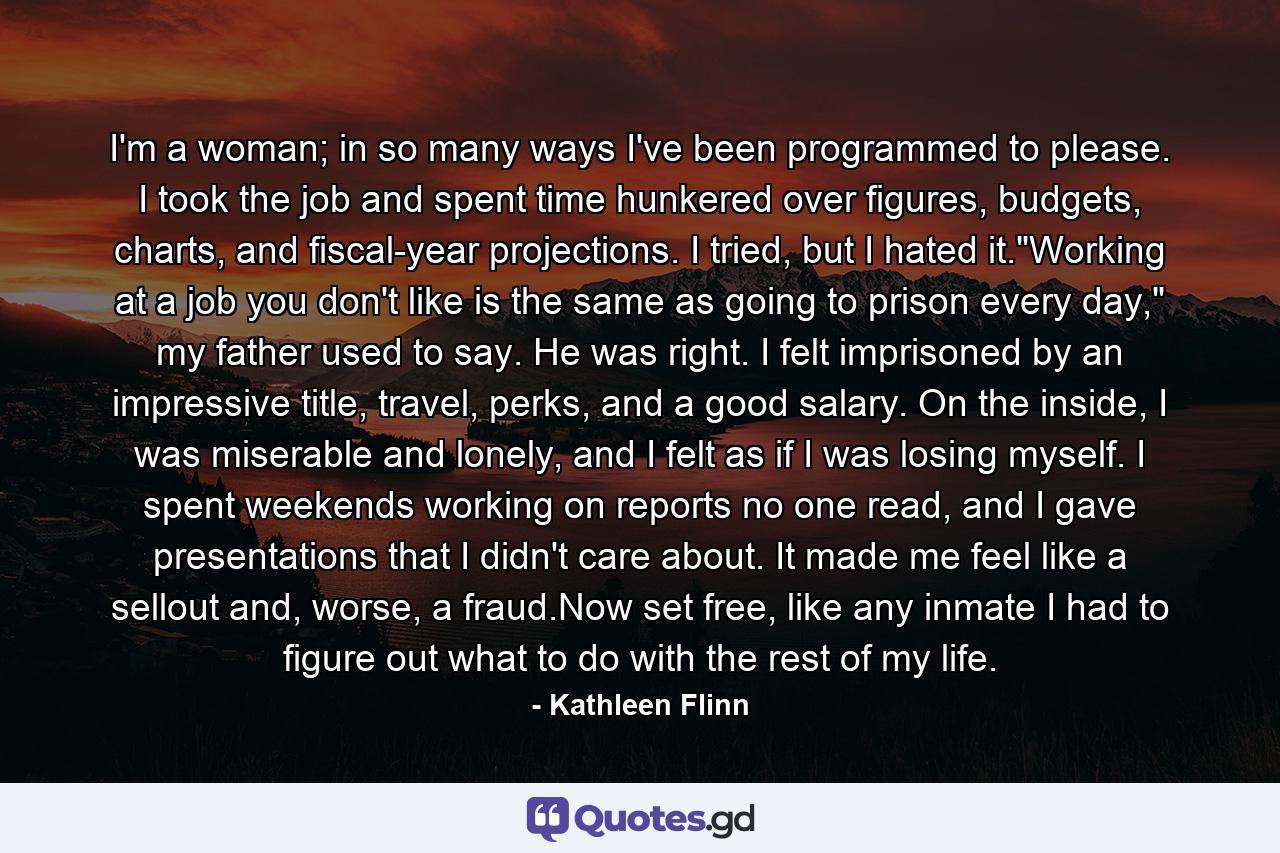 I'm a woman; in so many ways I've been programmed to please. I took the job and spent time hunkered over figures, budgets, charts, and fiscal-year projections. I tried, but I hated it."Working at a job you don't like is the same as going to prison every day," my father used to say. He was right. I felt imprisoned by an impressive title, travel, perks, and a good salary. On the inside, I was miserable and lonely, and I felt as if I was losing myself. I spent weekends working on reports no one read, and I gave presentations that I didn't care about. It made me feel like a sellout and, worse, a fraud.Now set free, like any inmate I had to figure out what to do with the rest of my life.

- Kathleen Flinn

Quotes.gd